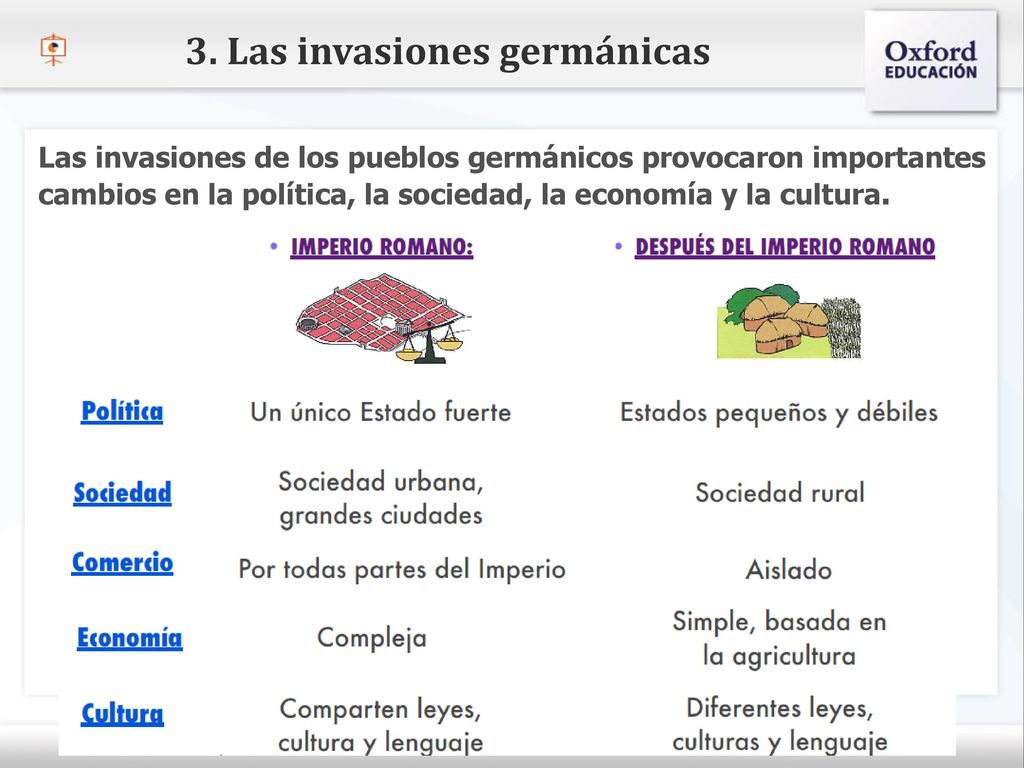 3. Las invasiones germánicas

Oxford EDUCACIÓN

Las invasiones de los pueblos germánicos provocaron importantes cambios en la política, la sociedad, la economía y la cultura.

| | • IMPERIO ROMANO: | • DESPUÉS DEL IMPERIO ROMANO |
|---|---|---|
| Política | Un único Estado fuerte | Estados pequeños y débiles |
| Sociedad | Sociedad urbana, grandes ciudades | Sociedad rural |
| Comercio | Por todas partes del Imperio | Aislado |
| Economía | Compleja | Simple, basada en la agricultura |
| Cultura | Comparten leyes, cultura y lenguaje | Diferentes leyes, culturas y lenguaje |